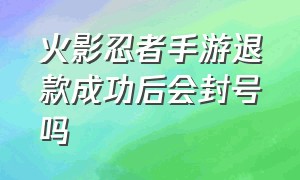 火影忍者手游退款成功后会封号吗